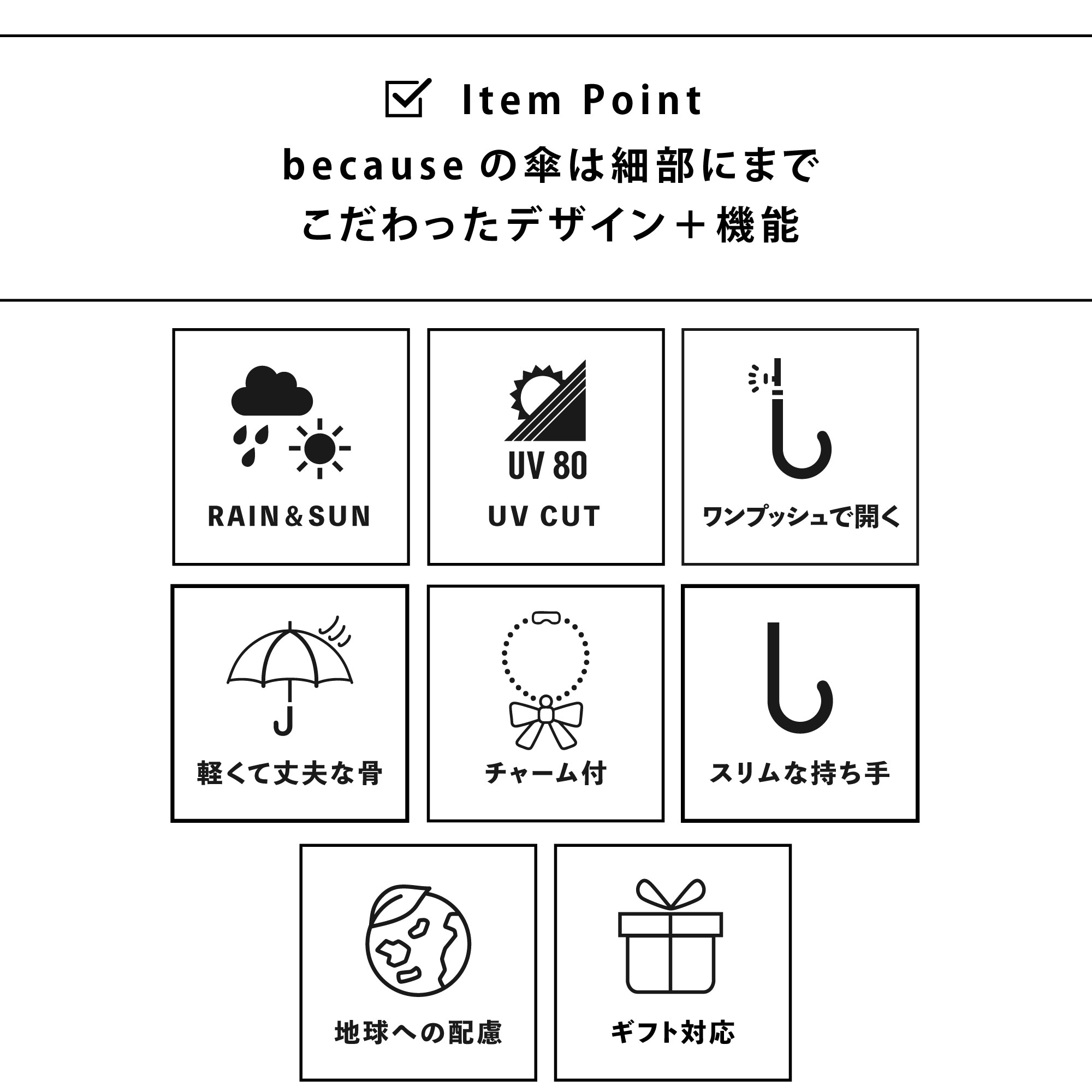 Item Point

because の傘は細部にまで
こだわったデザイン＋機能

RAIN&SUN

UV 80
UV CUT

ワンプッシュで開く

軽くて丈夫な骨

チャーム付

スリムな持ち手

地球への配慮

ギフト対応